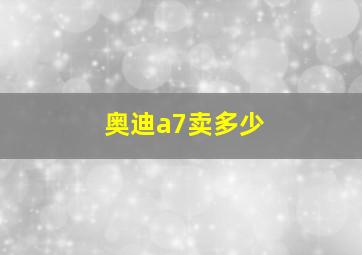 奥迪a7卖多少